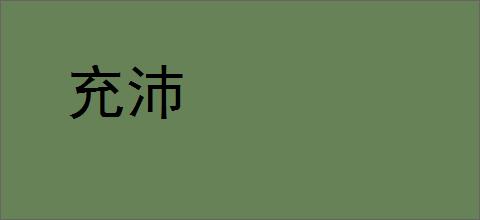 充沛